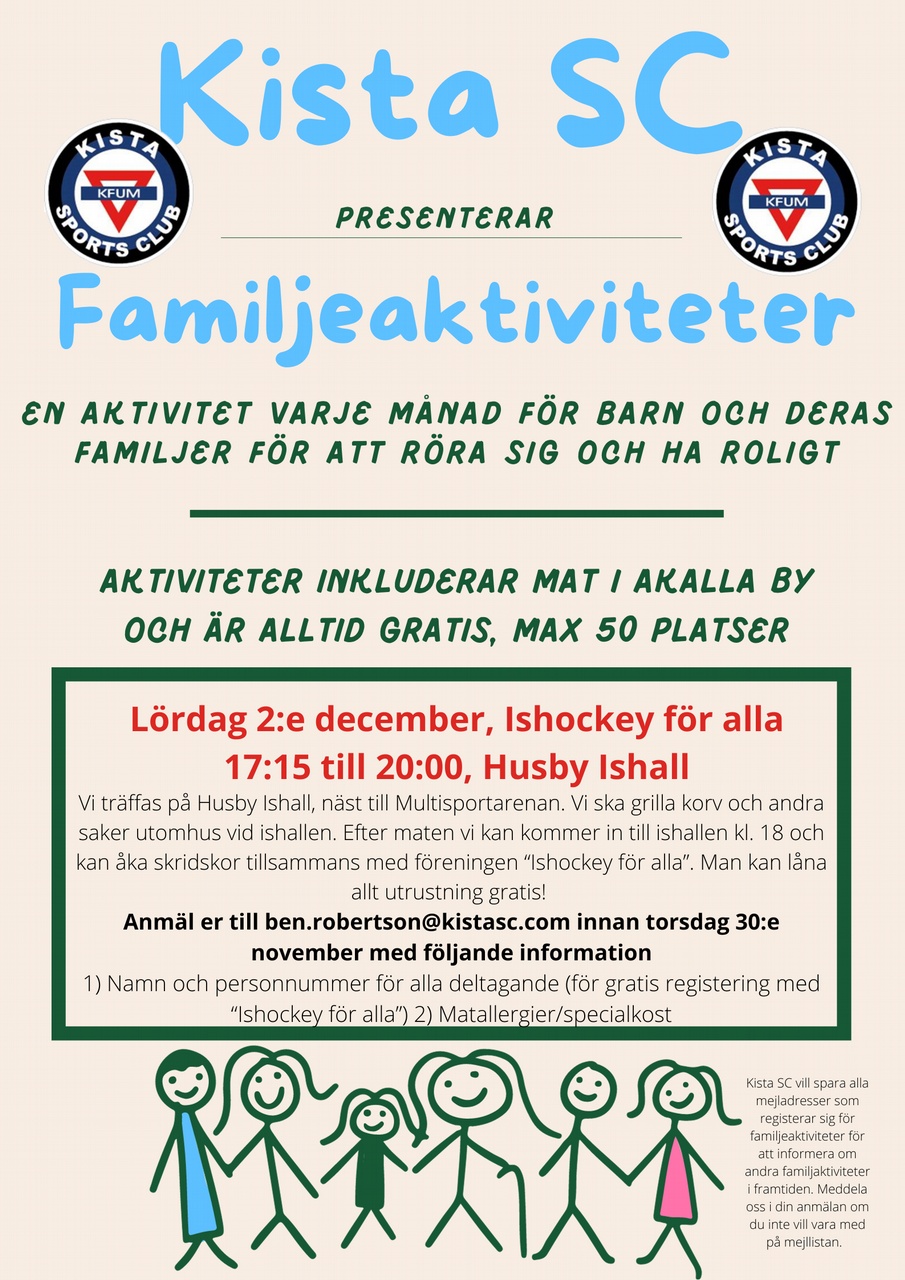 Kista SC

KISTA KFUM SPORTS CLUB

PRESENTERAR

KISTA KFUM SPORTS CLUB

Familjeaktiviteter

EN AKTIVITET VARJE MÅNAD FÖR BARN OCH DERAS FAMILJER FÖR ATT RÖRA SIG OCH HA ROLIGT

AKTIVITETER INKLUDERAR MAT I AKALLA BY OCH ÄR ALLTID GRATIS, MAX 50 PLATSER

Lördag 2:e december, Ishockey för alla
17:15 till 20:00, Husby Ishall

Vi träffas på Husby Ishall, näst till Multisportarenan. Vi ska grilla korv och andra saker utomhus vid ishallen. Efter maten vi kan kommer in till ishallen kl. 18 och kan åka skridskor tillsammans med föreningen "Ishockey för alla". Man kan låna allt utrustning gratis!

Anmäl er till ben.robertson@kistasc.com innan torsdag 30:e november med följande information

1) Namn och personnummer för alla deltagande (för gratis registering med "Ishockey för alla") 2) Matallergier/specialkost

Kista SC vill spara alla mejladresser som registerar sig för familjeaktiviteter för att informera om andra familjaktiviteter i framtiden. Meddela oss i din anmälan om du inte vill vara med på mejllistan.